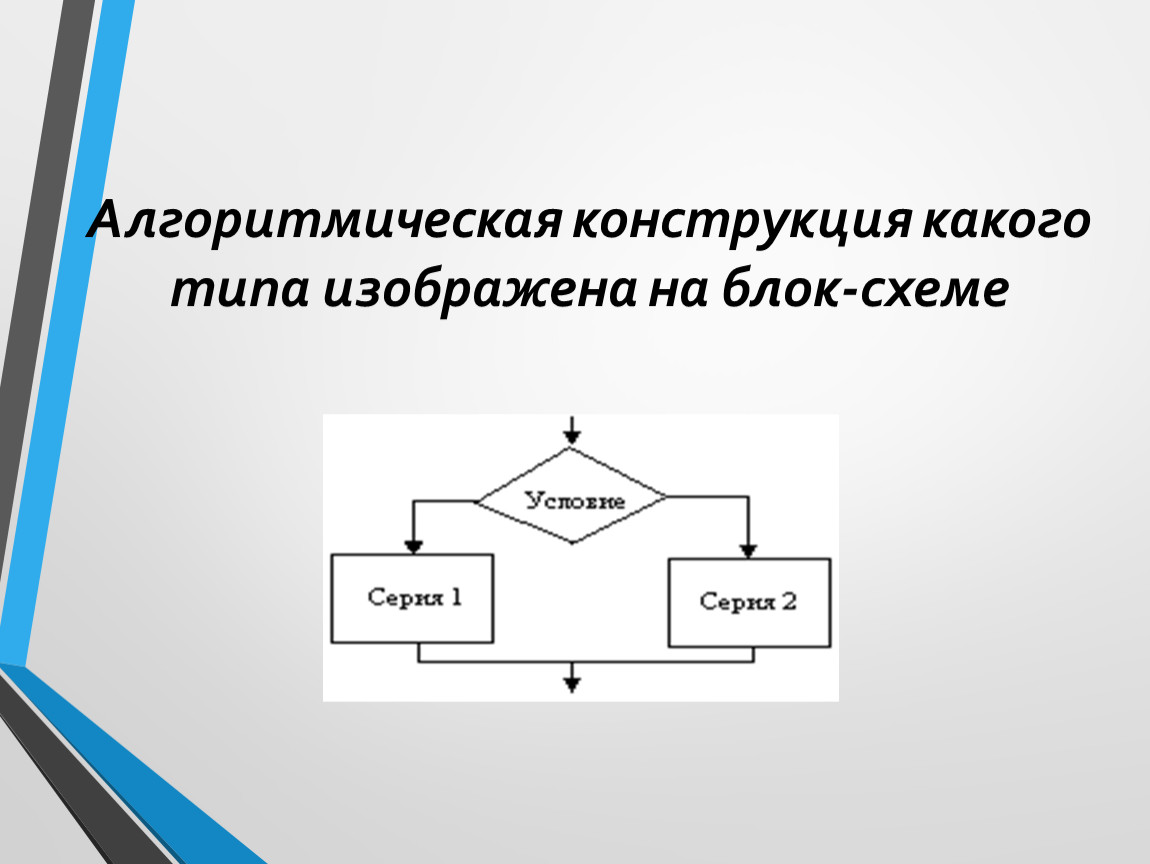 Алгоритмическая конструкция какого типа изображена на блок-схеме

Условие

Серия 1

Серия 2